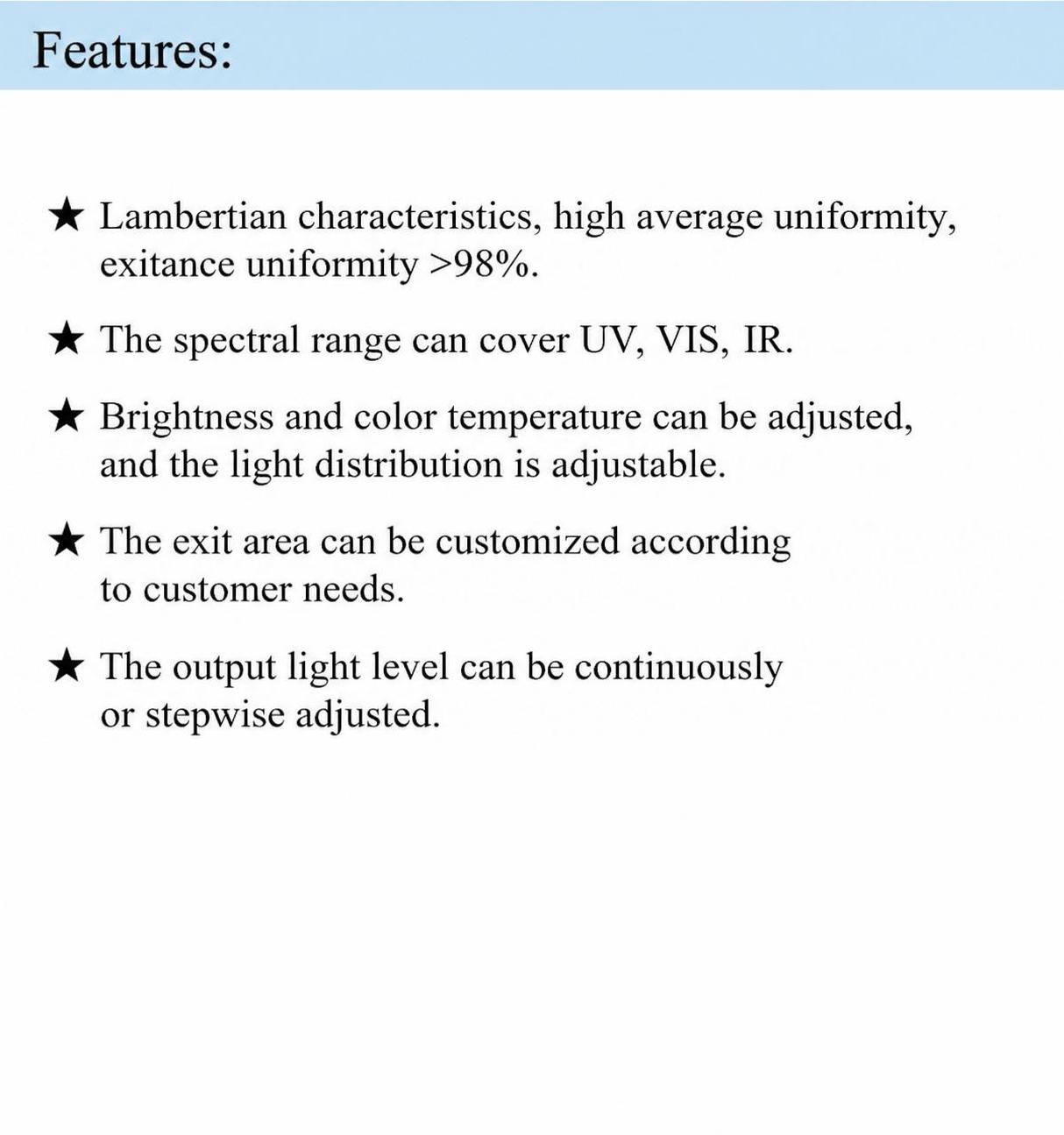 Features:

★ Lambertian characteristics, high average uniformity, exitance uniformity >98%.

★ The spectral range can cover UV, VIS, IR.

★ Brightness and color temperature can be adjusted, and the light distribution is adjustable.

★ The exit area can be customized according to customer needs.

★ The output light level can be continuously or stepwise adjusted.